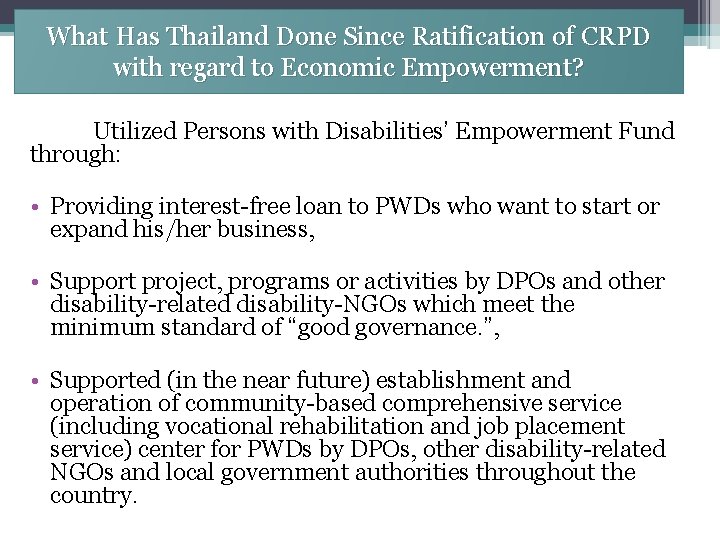 What Has Thailand Done Since Ratification of CRPD with regard to Economic Empowerment?

Utilized Persons with Disabilities' Empowerment Fund through:

• Providing interest-free loan to PWDs who want to start or expand his/her business,

• Support project, programs or activities by DPOs and other disability-related disability-NGOs which meet the minimum standard of "good governance.",

• Supported (in the near future) establishment and operation of community-based comprehensive service (including vocational rehabilitation and job placement service) center for PWDs by DPOs, other disability-related NGOs and local government authorities throughout the country.